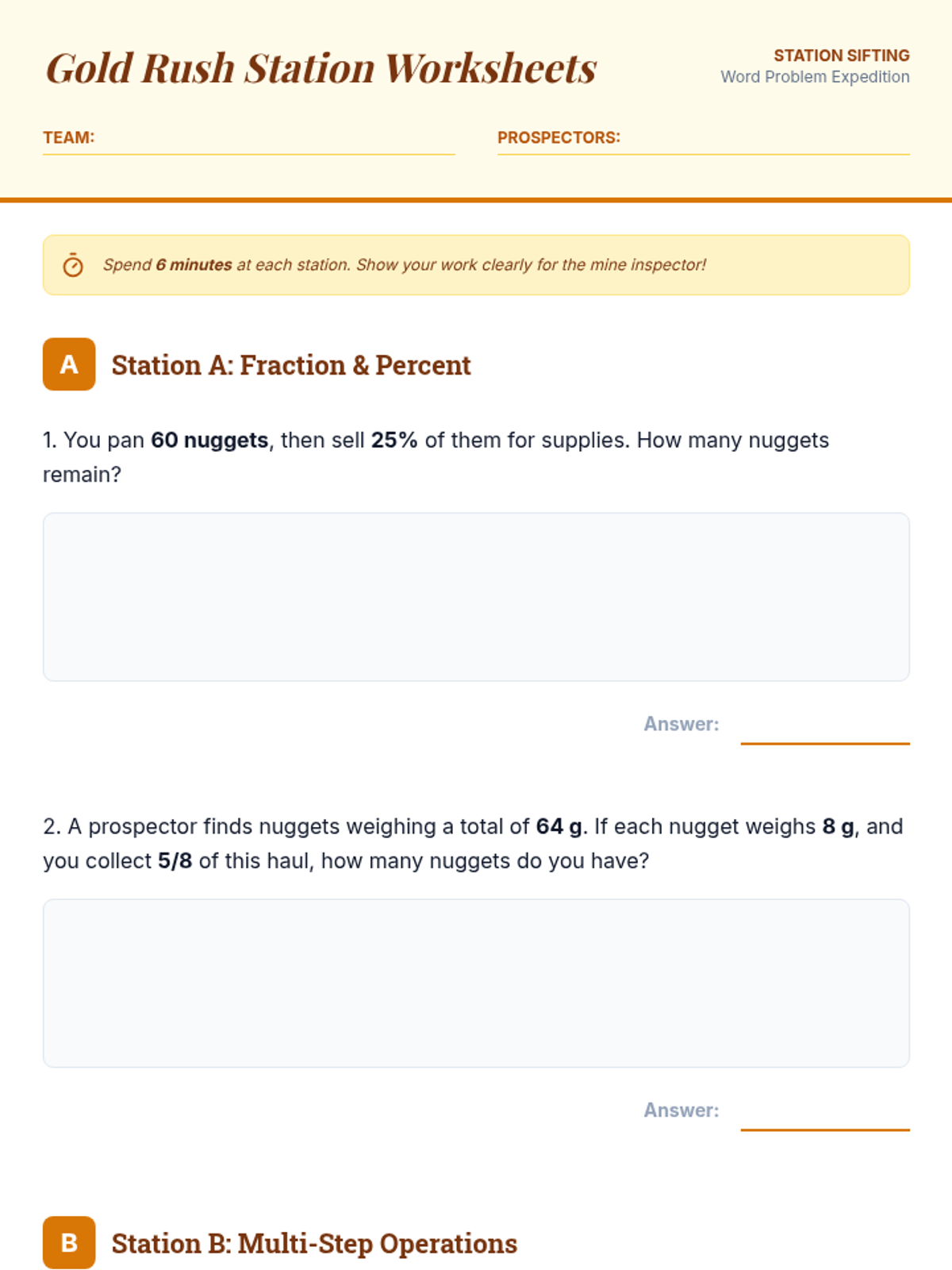 Gold Rush Station Worksheets

STATION SIFTING
Word Problem Expedition

TEAM:

PROSPECTORS:

Spend 6 minutes at each station. Show your work clearly for the mine inspector!

A Station A: Fraction & Percent

1. You pan 60 nuggets, then sell 25% of them for supplies. How many nuggets remain?

Answer:

2. A prospector finds nuggets weighing a total of 64 g. If each nugget weighs 8 g, and you collect 5/8 of this haul, how many nuggets do you have?

Answer:

B Station B: Multi-Step Operations